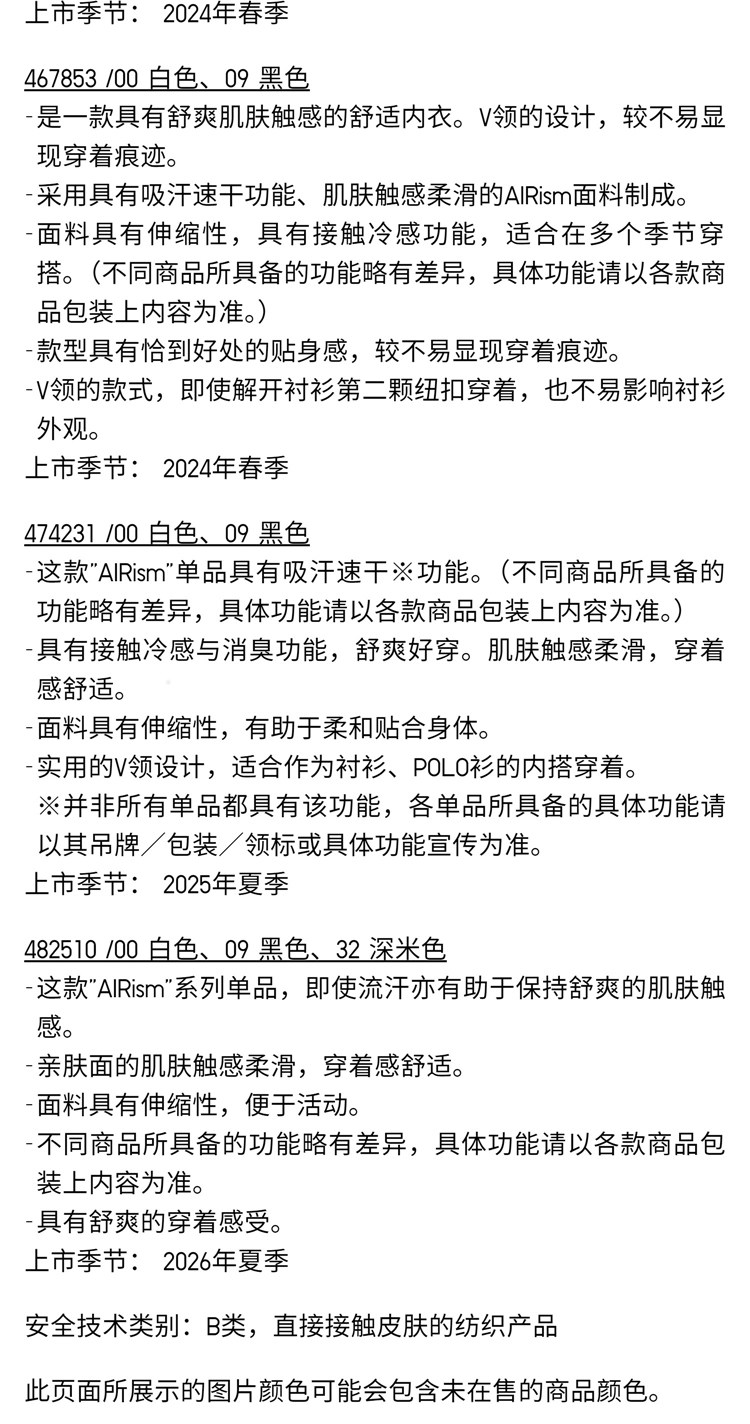 上市季节： 2024年春季

467853 /00 白色、09 黑色
-是一款具有舒爽肌肤触感的舒适内衣。V领的设计，较不易显现穿着痕迹。
-采用具有吸汗速干功能、肌肤触感柔滑的AIRism面料制成。
-面料具有伸缩性，具有接触冷感功能，适合在多个季节穿搭。（不同商品所具备的功能略有差异，具体功能请以各款商品包装上内容为准。）
-款型具有恰到好处的贴身感，较不易显现穿着痕迹。
-V领的款式，即使解开衬衫第二颗纽扣穿着，也不易影响衬衫外观。
上市季节： 2024年春季

474231 /00 白色、09 黑色
-这款"AIRism"单品具有吸汗速干※功能。（不同商品所具备的功能略有差异，具体功能请以各款商品包装上内容为准。）
-具有接触冷感与消臭功能，舒爽好穿。肌肤触感柔滑，穿着感舒适。
-面料具有伸缩性，有助于柔和贴合身体。
-实用的V领设计，适合作为衬衫、POLO衫的内搭穿着。
※并非所有单品都具有该功能，各单品所具备的具体功能请以其吊牌／包装／领标或具体功能宣传为准。
上市季节： 2025年夏季

482510 /00 白色、09 黑色、32 深米色
-这款"AIRism"系列单品，即使流汗亦有助于保持舒爽的肌肤触感。
-亲肤面的肌肤触感柔滑，穿着感舒适。
-面料具有伸缩性，便于活动。
-不同商品所具备的功能略有差异，具体功能请以各款商品包装上内容为准。
-具有舒爽的穿着感受。
上市季节： 2026年夏季

安全技术类别：B类，直接接触皮肤的纺织产品

此页面所展示的图片颜色可能会包含未在售的商品颜色。